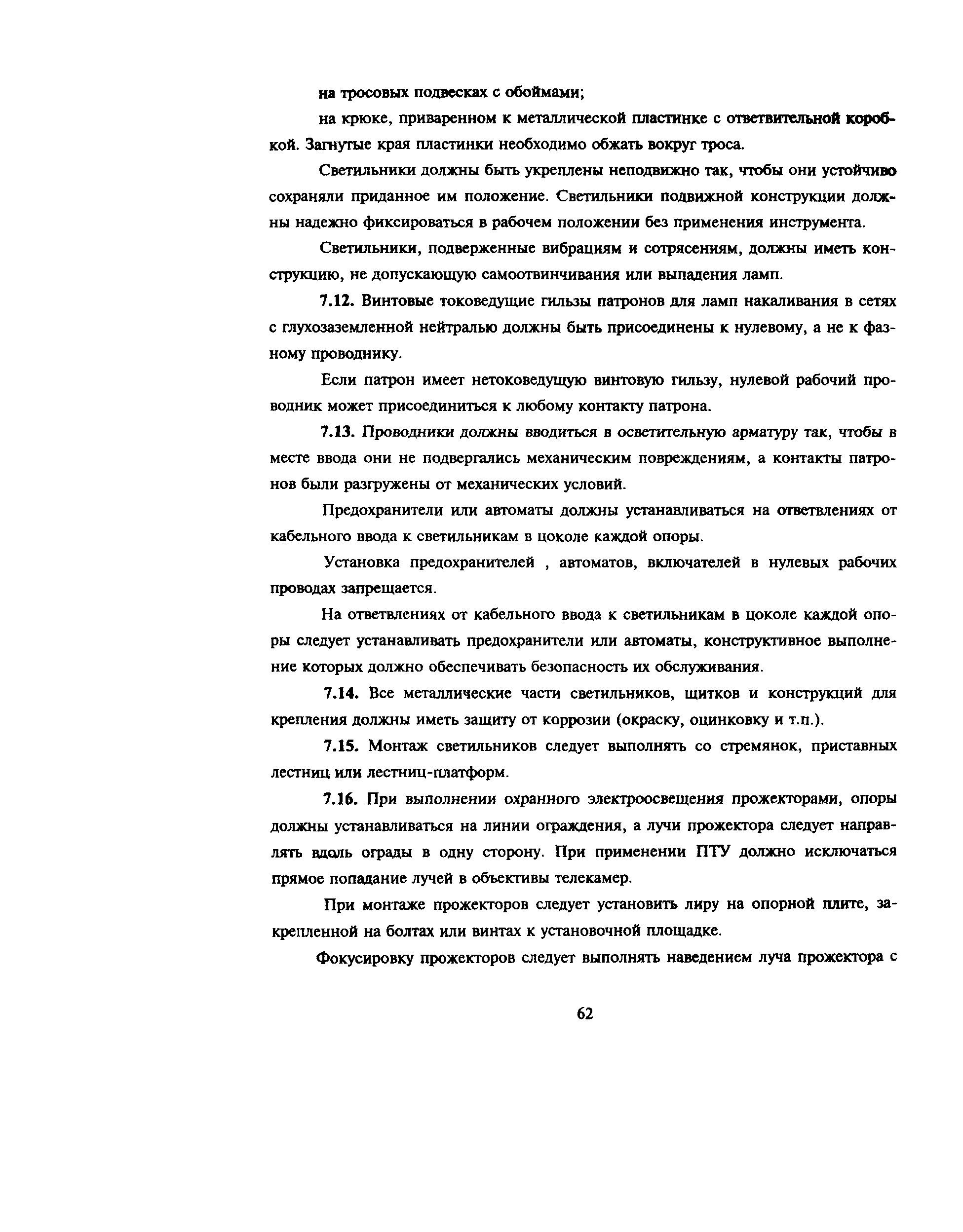 на тросовых подвесках с обоймами;

на крюке, приваренном к металлической пластинке с ответвительной коробкой. Загнутые края пластинки необходимо обжать вокруг троса.

Светильники должны быть укреплены неподвижно так, чтобы они устойчиво сохраняли приданное им положение. Светильники подвижной конструкции должны надежно фиксироваться в рабочем положении без применения инструмента.

Светильники, подверженные вибрациям и сотрясениям, должны иметь конструкцию, не допускающую самоотвинчивания или выпадения ламп.

7.12. Винтовые токоведущие гильзы патронов для ламп накаливания в сетях с глухозаземленной нейтралью должны быть присоединены к нулевому, а не к фазному проводнику.

Если патрон имеет нетоковедущую винтовую гильзу, нулевой рабочий проводник может присоединиться к любому контакту патрона.

7.13. Проводники должны вводиться в осветительную арматуру так, чтобы в месте ввода они не подвергались механическим повреждениям, а контакты патронов были разгружены от механических условий.

Предохранители или автоматы должны устанавливаться на ответвлениях от кабельного ввода к светильникам в цоколе каждой опоры.

Установка предохранителей , автоматов, включателей в нулевых рабочих проводах запрещается.

На ответвлениях от кабельного ввода к светильникам в цоколе каждой опоры следует устанавливать предохранители или автоматы, конструктивное выполнение которых должно обеспечивать безопасность их обслуживания.

7.14. Все металлические части светильников, щитков и конструкций для крепления должны иметь защиту от коррозии (окраску, оцинковку и т.п.).

7.15. Монтаж светильников следует выполнять со стремянок, приставных лестниц или лестниц-платформ.

7.16. При выполнении охранного электроосвещения прожекторами, опоры должны устанавливаться на линии ограждения, а лучи прожектора следует направлять вдоль ограды в одну сторону. При применении ПТУ должно исключаться прямое попадание лучей в объективы телекамер.

При монтаже прожекторов следует установить лиру на опорной плите, закрепленной на болтах или винтах к установочной площадке.

Фокусировку прожекторов следует выполнять наведением луча прожектора с

62